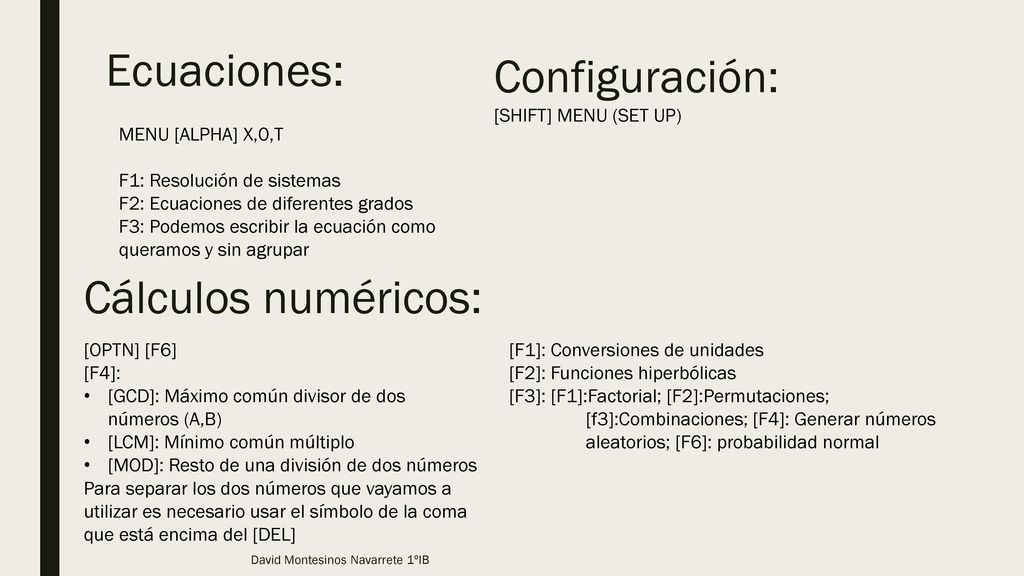 Ecuaciones:

MENU [ALPHA] X,O,T

F1: Resolución de sistemas
F2: Ecuaciones de diferentes grados
F3: Podemos escribir la ecuación como queramos y sin agrupar

Configuración:

[SHIFT] MENU (SET UP)

Cálculos numéricos:

[OPTN] [F6]
[F4]:
• [GCD]: Máximo común divisor de dos números (A,B)
• [LCM]: Mínimo común múltiplo
• [MOD]: Resto de una división de dos números
Para separar los dos números que vayamos a utilizar es necesario usar el símbolo de la coma que está encima del [DEL]

[F1]: Conversiones de unidades
[F2]: Funciones hiperbólicas
[F3]: [F1]:Factorial; [F2]:Permutaciones; [f3]:Combinaciones; [F4]: Generar números aleatorios; [F6]: probabilidad normal

David Montesinos Navarrete 1ºIB